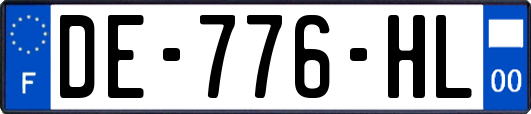 F
DE-776-HL
00